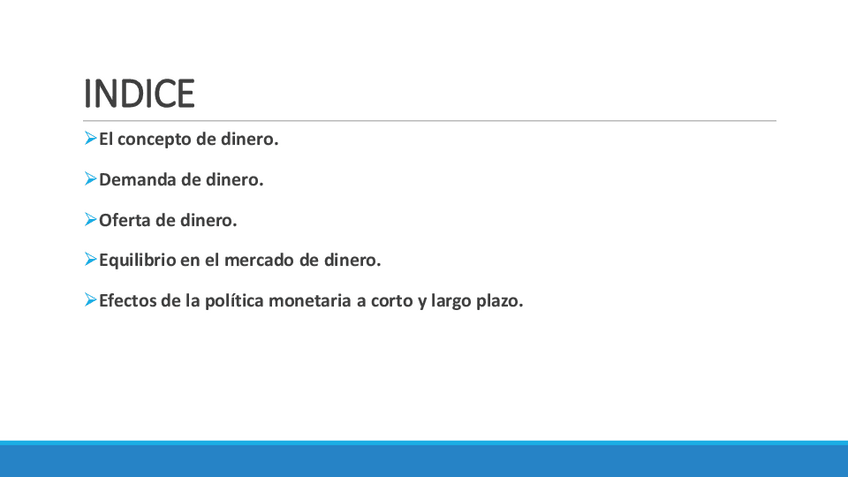 INDICE

➢El concepto de dinero.

➢Demanda de dinero.

➢Oferta de dinero.

➢Equilibrio en el mercado de dinero.

➢Efectos de la política monetaria a corto y largo plazo.